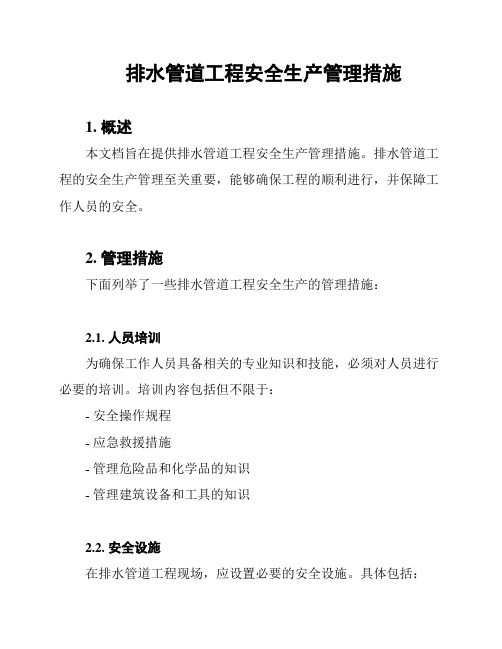 排水管道工程安全生产管理措施

1. 概述

本文档旨在提供排水管道工程安全生产管理措施。排水管道工程的安全生产管理至关重要，能够确保工程的顺利进行，并保障工作人员的安全。

2. 管理措施

下面列举了一些排水管道工程安全生产的管理措施：

2.1. 人员培训

为确保工作人员具备相关的专业知识和技能，必须对人员进行必要的培训。培训内容包括但不限于：

- 安全操作规程

- 应急救援措施

- 管理危险品和化学品的知识

- 管理建筑设备和工具的知识

2.2. 安全设施

在排水管道工程现场，应设置必要的安全设施。具体包括：